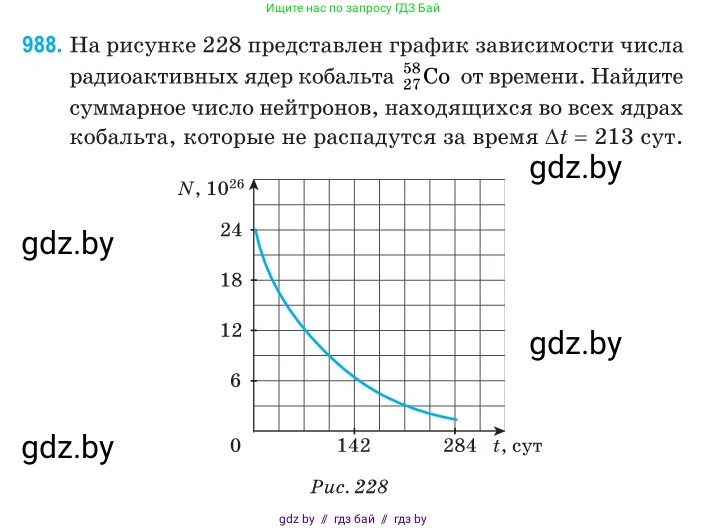 Ищите нас по запросу ГДЗ Бай

988. На рисунке 228 представлен график зависимости числа радиоактивных ядер кобальта $^{58}_{27}Co$ от времени. Найдите суммарное число нейтронов, находящихся во всех ядрах кобальта, которые не распадутся за время $\Delta t = 213$ сут.

gdz.by

$N, 10^{26}$

gdz.by

24

18

12

gdz.by

6

gdz.by

0

142

284

$t$, сут

Рис. 228

gdz by // гдз бай // гдз by